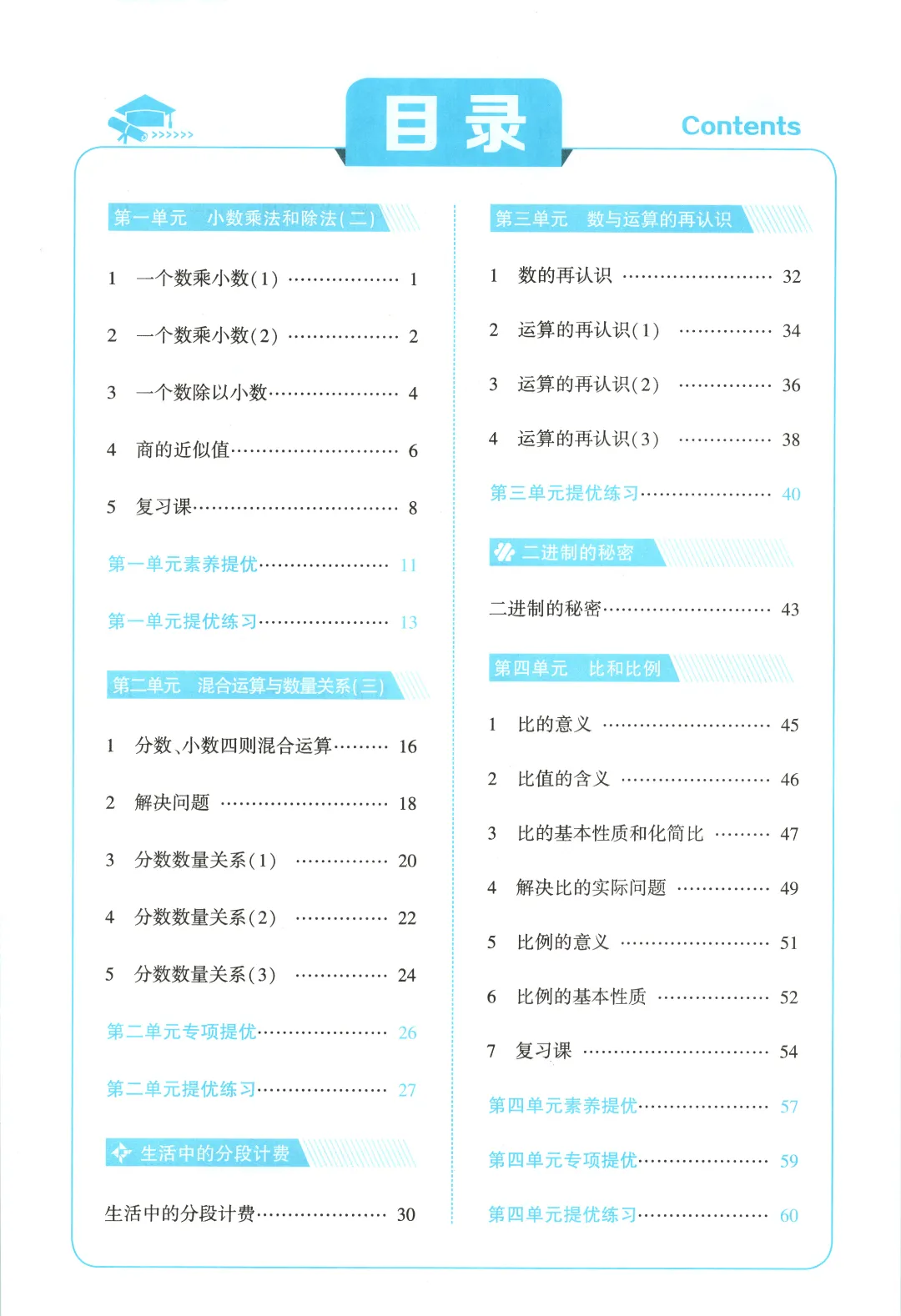 目录

Contents

第一单元 小数乘法和除法(二)

1 一个数乘小数(1) 1

2 一个数乘小数(2) 2

3 一个数除以小数 4

4 商的近似值 6

5 复习课 8

第一单元素养提优 11

第一单元提优练习 13

第二单元 混合运算与数量关系(三)

1 分数、小数四则混合运算 16

2 解决问题 18

3 分数数量关系(1) 20

4 分数数量关系(2) 22

5 分数数量关系(3) 24

第二单元专项提优 26

第二单元提优练习 27

生活中的分段计费

生活中的分段计费 30

第三单元 数与运算的再认识

1 数的再认识 32

2 运算的再认识(1) 34

3 运算的再认识(2) 36

4 运算的再认识(3) 38

第三单元提优练习 40

二进制的秘密

二进制的秘密 43

第四单元 比和比例

1 比的意义 45

2 比值的含义 46

3 比的基本性质和化简比 47

4 解决比的实际问题 49

5 比例的意义 51

6 比例的基本性质 52

7 复习课 54

第四单元素养提优 57

第四单元专项提优 59

第四单元提优练习 60